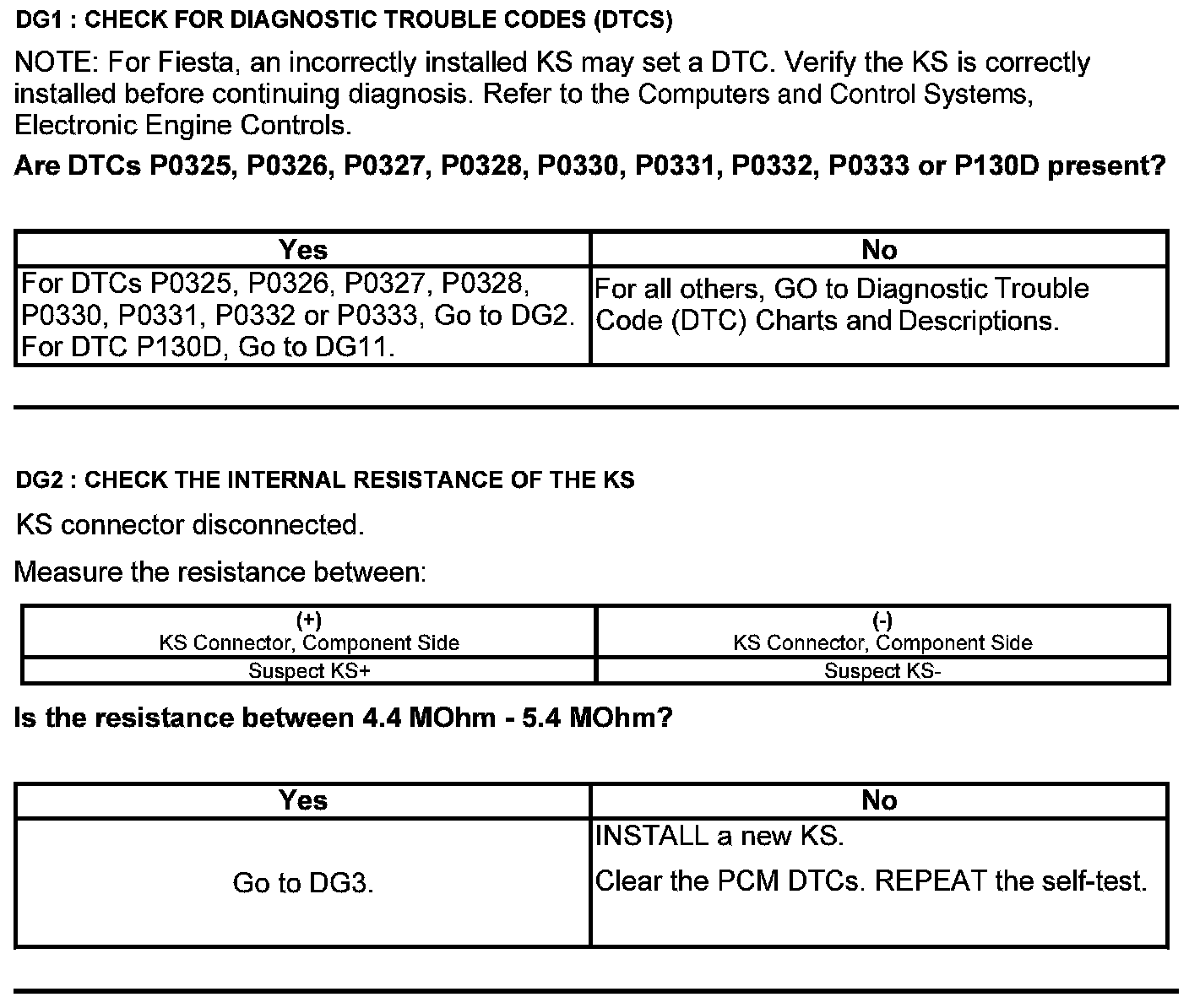 DG1 : CHECK FOR DIAGNOSTIC TROUBLE CODES (DTCS)

NOTE: For Fiesta, an incorrectly installed KS may set a DTC. Verify the KS is correctly installed before continuing diagnosis. Refer to the Computers and Control Systems, Electronic Engine Controls.

Are DTCs P0325, P0326, P0327, P0328, P0330, P0331, P0332, P0333 or P130D present?

| Yes | No |
|---|---|
| For DTCs P0325, P0326, P0327, P0328, P0330, P0331, P0332 or P0333, Go to DG2. For DTC P130D, Go to DG11. | For all others, GO to Diagnostic Trouble Code (DTC) Charts and Descriptions. |

DG2 : CHECK THE INTERNAL RESISTANCE OF THE KS

KS connector disconnected.

Measure the resistance between:

| (+) KS Connector, Component Side | (-) KS Connector, Component Side |
|---|---|
| Suspect KS+ | Suspect KS- |

Is the resistance between 4.4 MOhm - 5.4 MOhm?

| Yes | No |
|---|---|
| Go to DG3. | INSTALL a new KS. Clear the PCM DTCs. REPEAT the self-test. |